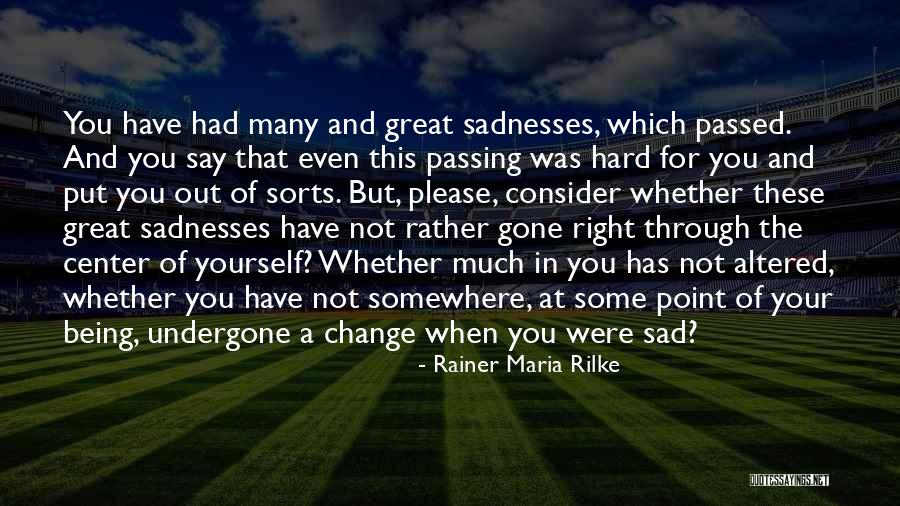 You have had many and great sadnesses, which passed. And you say that even this passing was hard for you and put you out of sorts. But, please, consider whether these great sadnesses have not rather gone right through the center of yourself? Whether much in you has not altered, whether you have not somewhere, at some point of your being, undergone a change when you were sad?

- Rainer Maria Rilke

QUOTESSAYINGS.NET